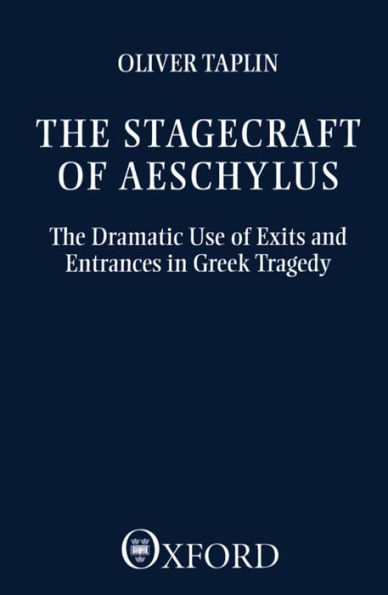 OLIVER TAPLIN

THE STAGECRAFT OF AESCHYLUS

The Dramatic Use of Exits and Entrances in Greek Tragedy

OXFORD